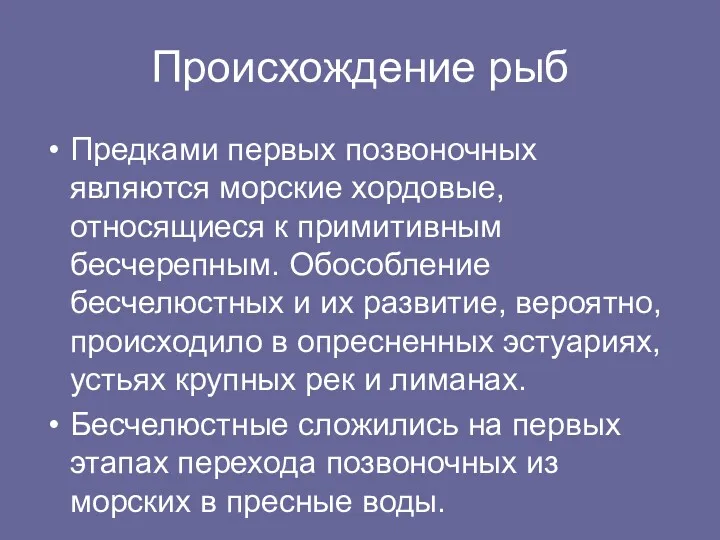 Происхождение рыб

• Предками первых позвоночных являются морские хордовые, относящиеся к примитивным бесчерепным. Обособление бесчелюстных и их развитие, вероятно, происходило в опресненных эстуариях, устьях крупных рек и лиманах.

• Бесчелюстные сложились на первых этапах перехода позвоночных из морских в пресные воды.